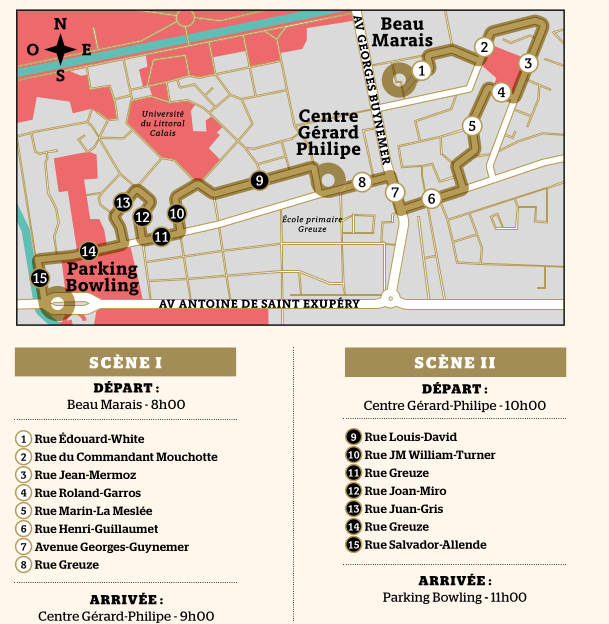 N
O
E
S

Beau Marais

AV GEORGES BUYNEMER

Université du Littoral Calais

Centre Gérard Philipe

École primaire Greuze

Parking Bowling

AV ANTOINE DE SAINT EXUPÉRY

1 2 3 4 5 6 7 8 9 10 11 12 13 14 15

SCÈNE I

DÉPART :
Beau Marais - 8h00

1 Rue Édouard-White
2 Rue du Commandant Mouchotte
3 Rue Jean-Mermoz
4 Rue Roland-Garros
5 Rue Marin-La Meslée
6 Rue Henri-Guillaumet
7 Avenue Georges-Guynemer
8 Rue Greuze

ARRIVÉE :
Centre Gérard-Philipe - 9h00

SCÈNE II

DÉPART :
Centre Gérard-Philipe - 10h00

9 Rue Louis-David
10 Rue JM William-Turner
11 Rue Greuze
12 Rue Joan-Miro
13 Rue Juan-Gris
14 Rue Greuze
15 Rue Salvador-Allende

ARRIVÉE :
Parking Bowling - 11h00